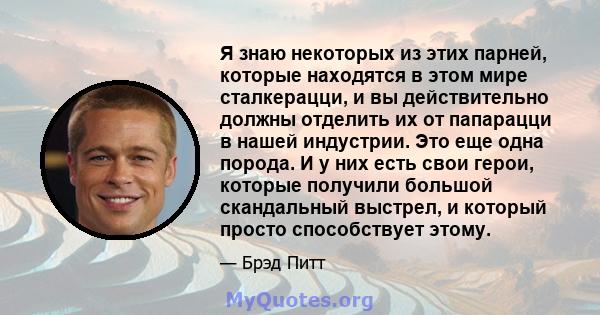 Я знаю некоторых из этих парней, которые находятся в этом мире сталкерацци, и вы действительно должны отделить их от папарацци в нашей индустрии. Это еще одна порода. И у них есть свои герои, которые получили большой скандальный выстрел, и который просто способствует этому.

— Брэд Питт

MyQuotes.org